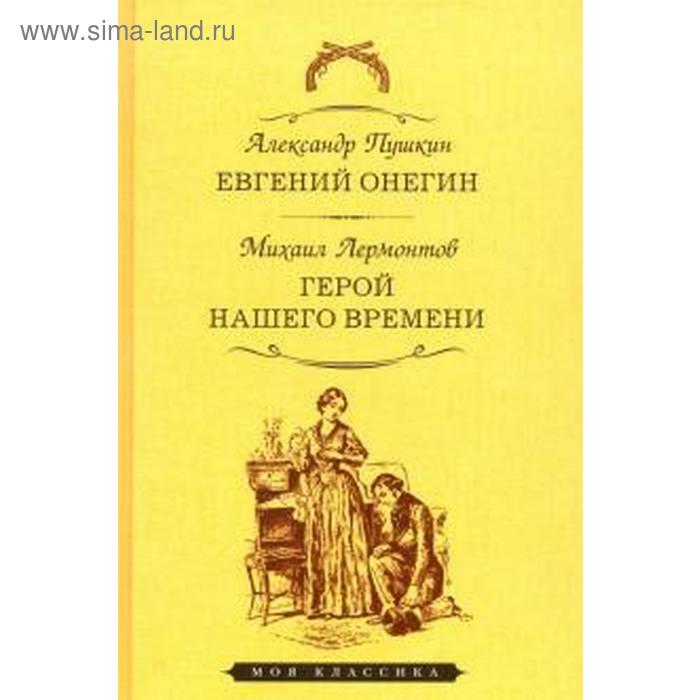 www.sima-land.ru

Александр Пушкин
ЕВГЕНИЙ ОНЕГИН

Михаил Лермонтов
ГЕРОЙ
НАШЕГО ВРЕМЕНИ

МОЯ КЛАССИКА